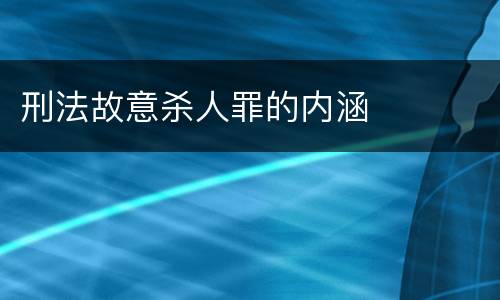 刑法故意杀人罪的内涵